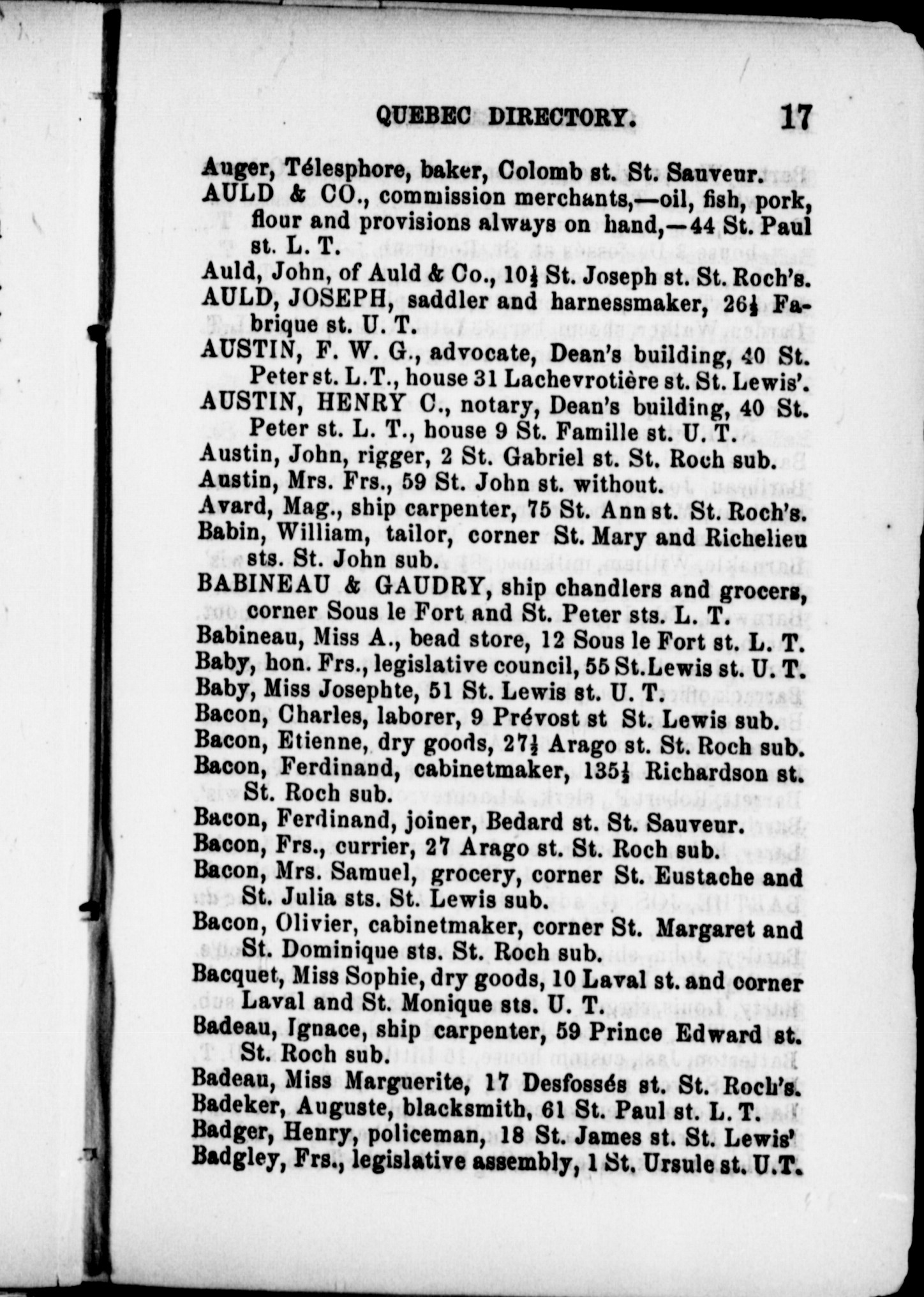 QUEBEC DIRECTORY. 17

Auger, Télesphore, baker, Colomb st. St. Sauveur.
AULD & CO., commission merchants,—oil, fish, pork, flour and provisions always on hand,—44 St. Paul st. L. T.
Auld, John, of Auld & Co., 10½ St. Joseph st. St. Roch's.
AULD, JOSEPH, saddler and harnessmaker, 26½ Fabrique st. U. T.
AUSTIN, F. W. G., advocate, Dean's building, 40 St. Peter st. L.T., house 31 Lachevrotière st. St. Lewis'.
AUSTIN, HENRY C., notary, Dean's building, 40 St. Peter st. L. T., house 9 St. Famille st. U. T.
Austin, John, rigger, 2 St. Gabriel st. St. Roch sub.
Austin, Mrs. Frs., 59 St. John st. without.
Avard, Mag., ship carpenter, 75 St. Ann st. St. Roch's.
Babin, William, tailor, corner St. Mary and Richelieu sts. St. John sub.
BABINEAU & GAUDRY, ship chandlers and grocers, corner Sous le Fort and St. Peter sts. L. T.
Babineau, Miss A., bead store, 12 Sous le Fort st. L. T.
Baby, hon. Frs., legislative council, 55 St.Lewis st. U. T.
Baby, Miss Josephte, 51 St. Lewis st. U. T.
Bacon, Charles, laborer, 9 Prévost st St. Lewis sub.
Bacon, Etienne, dry goods, 27½ Arago st. St. Roch sub.
Bacon, Ferdinand, cabinetmaker, 135½ Richardson st. St. Roch sub.
Bacon, Ferdinand, joiner, Bedard st. St. Sauveur.
Bacon, Frs., currier, 27 Arago st. St. Roch sub.
Bacon, Mrs. Samuel, grocery, corner St. Eustache and St. Julia sts. St. Lewis sub.
Bacon, Olivier, cabinetmaker, corner St. Margaret and St. Dominique sts. St. Roch sub.
Bacquet, Miss Sophie, dry goods, 10 Laval st. and corner Laval and St. Monique sts. U. T.
Badeau, Ignace, ship carpenter, 59 Prince Edward st. St. Roch sub.
Badeau, Miss Marguerite, 17 Desfossés st. St. Roch's.
Badeker, Auguste, blacksmith, 61 St. Paul st. L. T.
Badger, Henry, policeman, 18 St. James st. St. Lewis'
Badgley, Frs., legislative assembly, 1 St. Ursule st. U.T.